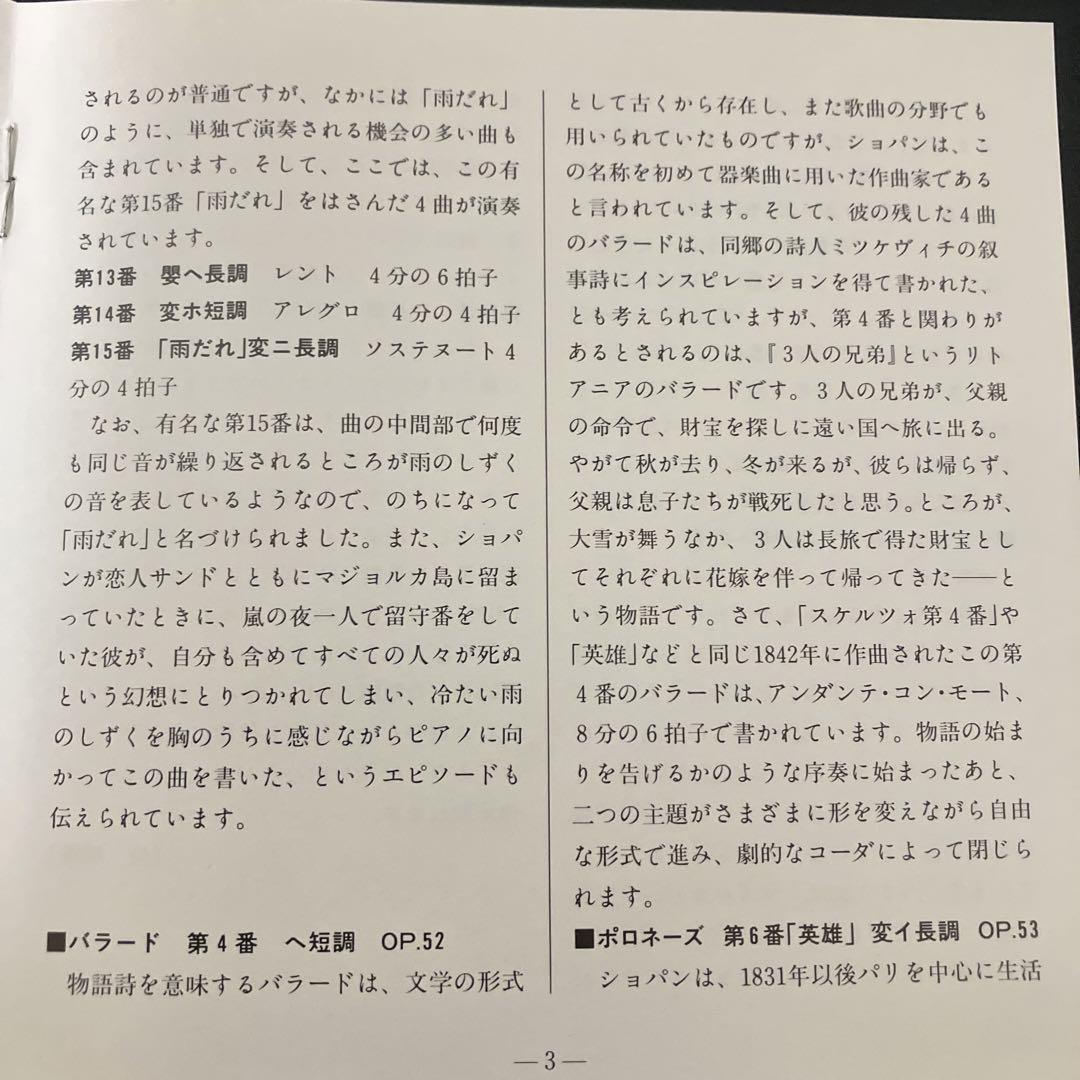 されるのが普通ですが、なかには「雨だれ」のように、単独で演奏される機会の多い曲も含まれています。そして、ここでは、この有名な第15番「雨だれ」をはさんだ4曲が演奏されています。

第13番　嬰ヘ長調　レント　4分の6拍子
第14番　変ホ短調　アレグロ　4分の4拍子
第15番　「雨だれ」変ニ長調　ソステヌート4分の4拍子

なお、有名な第15番は、曲の中間部で何度も同じ音が繰り返されるところが雨のしずくの音を表しているようなので、のちになって「雨だれ」と名づけられました。また、ショパンが恋人サンドとともにマジョルカ島に留まっていたときに、嵐の夜一人で留守番をしていた彼が、自分も含めてすべての人々が死ぬという幻想にとりつかれてしまい、冷たい雨のしずくを胸のうちに感じながらピアノに向かってこの曲を書いた、というエピソードも伝えられています。

■バラード　第4番　ヘ短調　OP.52
物語詩を意味するバラードは、文学の形式として古くから存在し、また歌曲の分野でも用いられていたものですが、ショパンは、この名称を初めて器楽曲に用いた作曲家であると言われています。そして、彼の残した4曲のバラードは、同郷の詩人ミツケヴィチの叙事詩にインスピレーションを得て書かれた、とも考えられていますが、第4番と関わりがあるとされるのは、『3人の兄弟』というリトアニアのバラードです。3人の兄弟が、父親の命令で、財宝を探しに遠い国へ旅に出る。やがて秋が去り、冬が来るが、彼らは帰らず、父親は息子たちが戦死したと思う。ところが、大雪が舞うなか、3人は長旅で得た財宝としてそれぞれに花嫁を伴って帰ってきた——という物語です。さて、「スケルツォ第4番」や「英雄」などと同じ1842年に作曲されたこの第4番のバラードは、アンダンテ・コン・モート、8分の6拍子で書かれています。物語の始まりを告げるかのような序奏に始まったあと、二つの主題がさまざまに形を変えながら自由な形式で進み、劇的なコーダによって閉じられます。

■ポロネーズ　第6番「英雄」変イ長調　OP.53
ショパンは、1831年以後パリを中心に生活

—3—